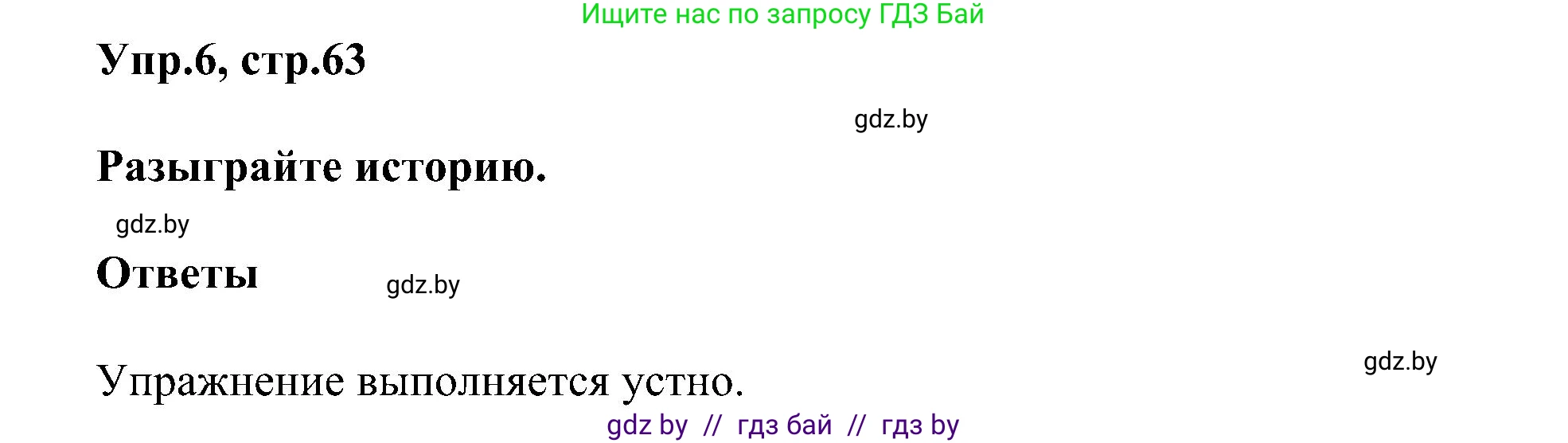 Ищите нас по запросу ГДЗ Бай

Упр.6, стр.63

gdz.by

Разыграйте историю.

gdz.by

Ответы

gdz.by

gdz.by

Упражнение выполняется устно.

gdz by // гдз бай // гдз by